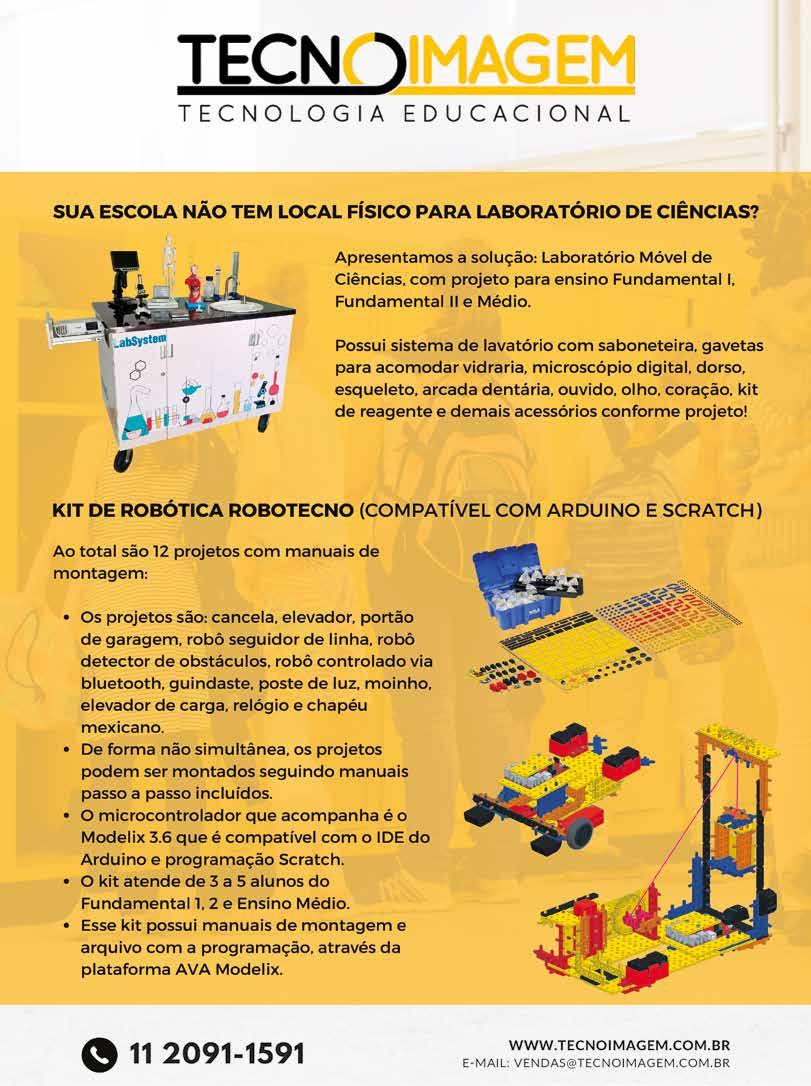 TECNOIMAGEM
TECNOLOGIA EDUCACIONAL

SUA ESCOLA NÃO TEM LOCAL FÍSICO PARA LABORATÓRIO DE CIÊNCIAS?

LabSystem

Apresentamos a solução: Laboratório Móvel de Ciências, com projeto para ensino Fundamental I, Fundamental II e Médio.

Possui sistema de lavatório com saboneteira, gavetas para acomodar vidraria, microscópio digital, dorso, esqueleto, arcada dentária, ouvido, olho, coração, kit de reagente e demais acessórios conforme projeto!

KIT DE ROBÓTICA ROBOTECNO (COMPATÍVEL COM ARDUINO E SCRATCH)

Ao total são 12 projetos com manuais de montagem:

• Os projetos são: cancela, elevador, portão de garagem, robô seguidor de linha, robô detector de obstáculos, robô controlado via bluetooth, guindaste, poste de luz, moinho, elevador de carga, relógio e chapéu mexicano.
• De forma não simultânea, os projetos podem ser montados seguindo manuais passo a passo incluídos.
• O microcontrolador que acompanha é o Modelix 3.6 que é compatível com o IDE do Arduino e programação Scratch.
• O kit atende de 3 a 5 alunos do Fundamental 1, 2 e Ensino Médio.
• Esse kit possui manuais de montagem e arquivo com a programação, através da plataforma AVA Modelix.

11 2091-1591

WWW.TECNOIMAGEM.COM.BR
E-MAIL: VENDAS@TECNOIMAGEM.COM.BR